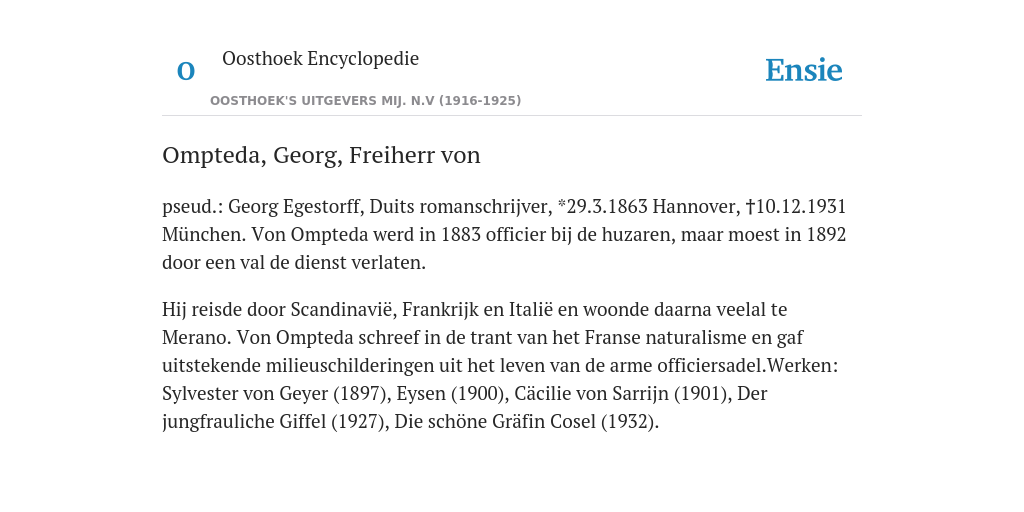 O

Oosthoek Encyclopedie

OOSTHOEK'S UITGEVERS MIJ. N.V (1916-1925)

Ensie

Ompteda, Georg, Freiherr von

pseud.: Georg Egestorff, Duits romanschrijver, *29.3.1863 Hannover, †10.12.1931 München. Von Ompteda werd in 1883 officier bij de huzaren, maar moest in 1892 door een val de dienst verlaten.

Hij reisde door Scandinavië, Frankrijk en Italië en woonde daarna veelal te Merano. Von Ompteda schreef in de trant van het Franse naturalisme en gaf uitstekende milieuschilderingen uit het leven van de arme officiersadel.Werken: Sylvester von Geyer (1897), Eysen (1900), Cäcilie von Sarrijn (1901), Der jungfrauliche Giffel (1927), Die schöne Gräfin Cosel (1932).